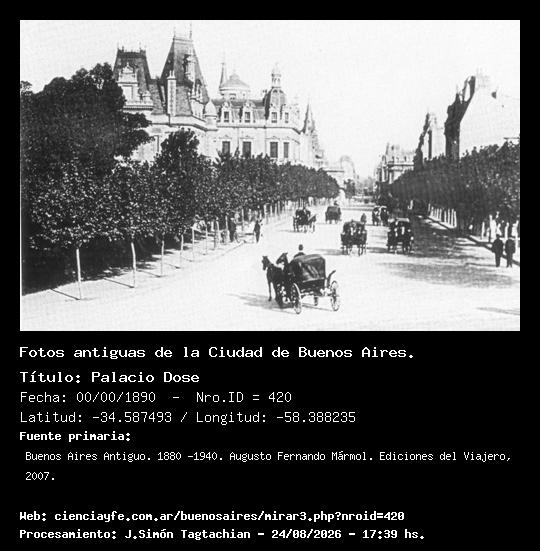 Fotos antiguas de la Ciudad de Buenos Aires.

Título: Palacio Dose

Fecha: 00/00/1890 - Nro.ID = 420

Latitud: -34.587493 / Longitud: -58.388235

Fuente primaria:

Buenos Aires Antiguo. 1880 -1940. Augusto Fernando Mármol. Ediciones del Viajero, 2007.

Web: cienciayfe.com.ar/buenosaires/mirar3.php?nroid=420

Procesamiento: J.Simón Tagtachian - 24/08/2026 - 17:39 hs.